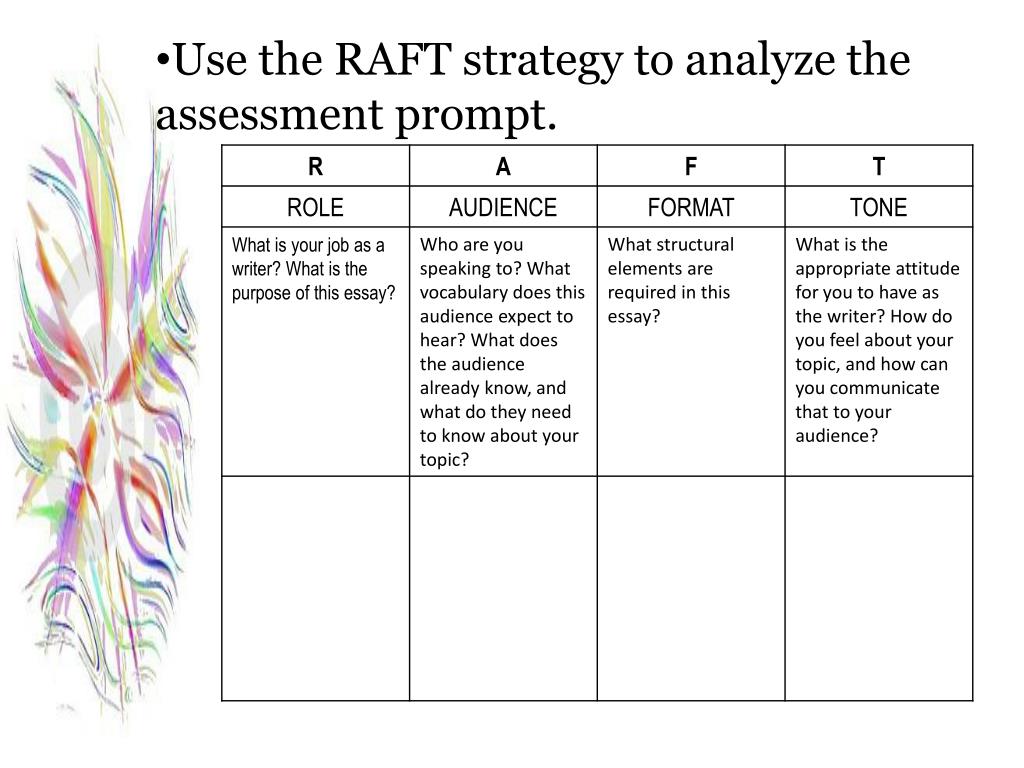 •Use the RAFT strategy to analyze the assessment prompt.

| R | A | F | T |
|---|---|---|---|
| ROLE | AUDIENCE | FORMAT | TONE |
| What is your job as a writer? What is the purpose of this essay? | Who are you speaking to? What vocabulary does this audience expect to hear? What does the audience already know, and what do they need to know about your topic? | What structural elements are required in this essay? | What is the appropriate attitude for you to have as the writer? How do you feel about your topic, and how can you communicate that to your audience? |
| | | | |